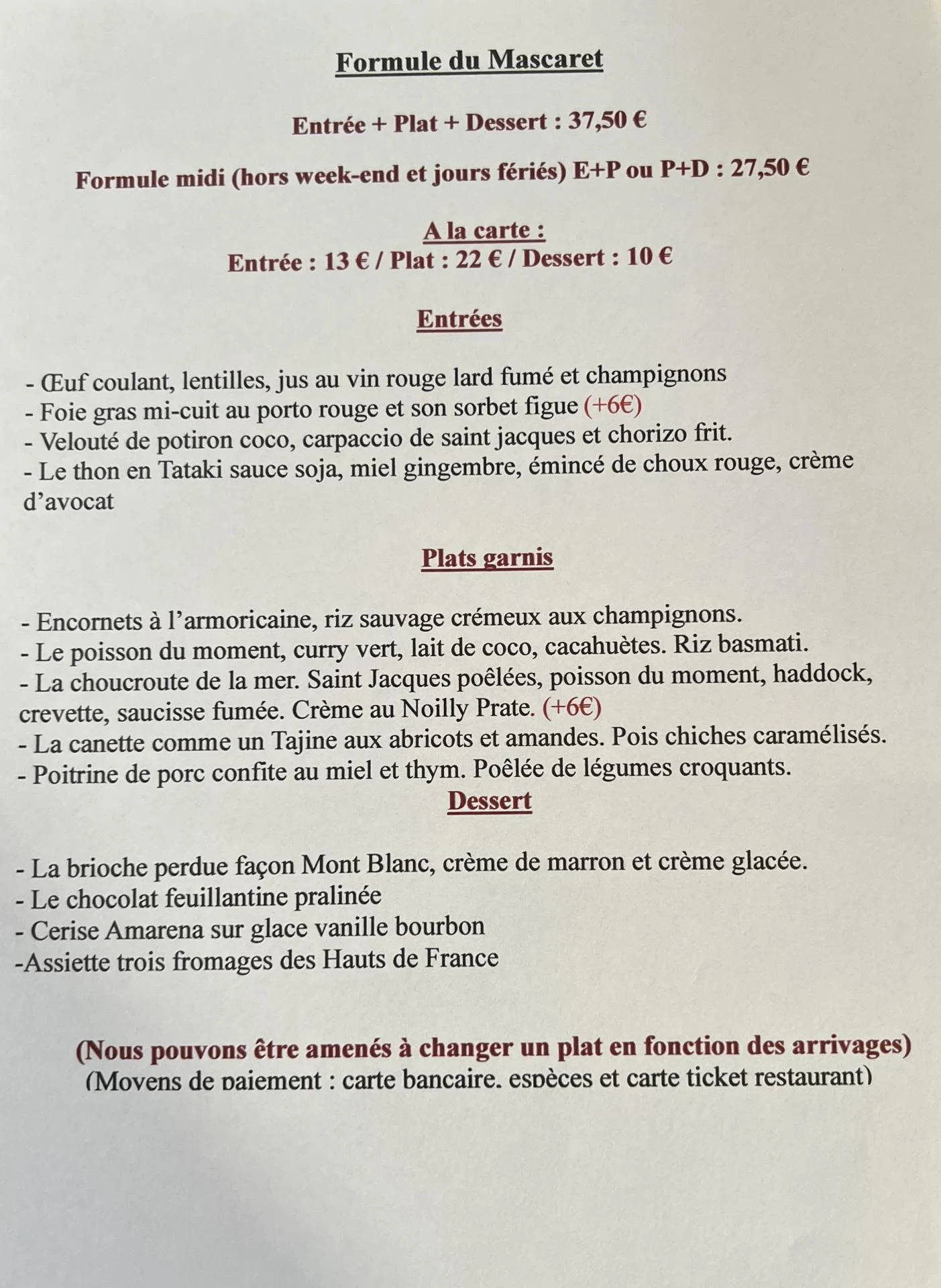 Formule du Mascaret

Entrée + Plat + Dessert : 37,50 €

Formule midi (hors week-end et jours fériés) E+P ou P+D : 27,50 €

A la carte :
Entrée : 13 € / Plat : 22 € / Dessert : 10 €

Entrées

- Œuf coulant, lentilles, jus au vin rouge lard fumé et champignons
- Foie gras mi-cuit au porto rouge et son sorbet figue (+6€)
- Velouté de potiron coco, carpaccio de saint jacques et chorizo frit.
- Le thon en Tataki sauce soja, miel gingembre, émincé de choux rouge, crème d'avocat

Plats garnis

- Encornets à l'armoricaine, riz sauvage crémeux aux champignons.
- Le poisson du moment, curry vert, lait de coco, cacahuètes. Riz basmati.
- La choucroute de la mer. Saint Jacques poêlées, poisson du moment, haddock, crevette, saucisse fumée. Crème au Noilly Prate. (+6€)
- La canette comme un Tajine aux abricots et amandes. Pois chiches caramélisés.
- Poitrine de porc confite au miel et thym. Poêlée de légumes croquants.

Dessert

- La brioche perdue façon Mont Blanc, crème de marron et crème glacée.
- Le chocolat feuillantine pralinée
- Cerise Amarena sur glace vanille bourbon
-Assiette trois fromages des Hauts de France

(Nous pouvons être amenés à changer un plat en fonction des arrivages)
(Moyens de paiement : carte bancaire, espèces et carte ticket restaurant)